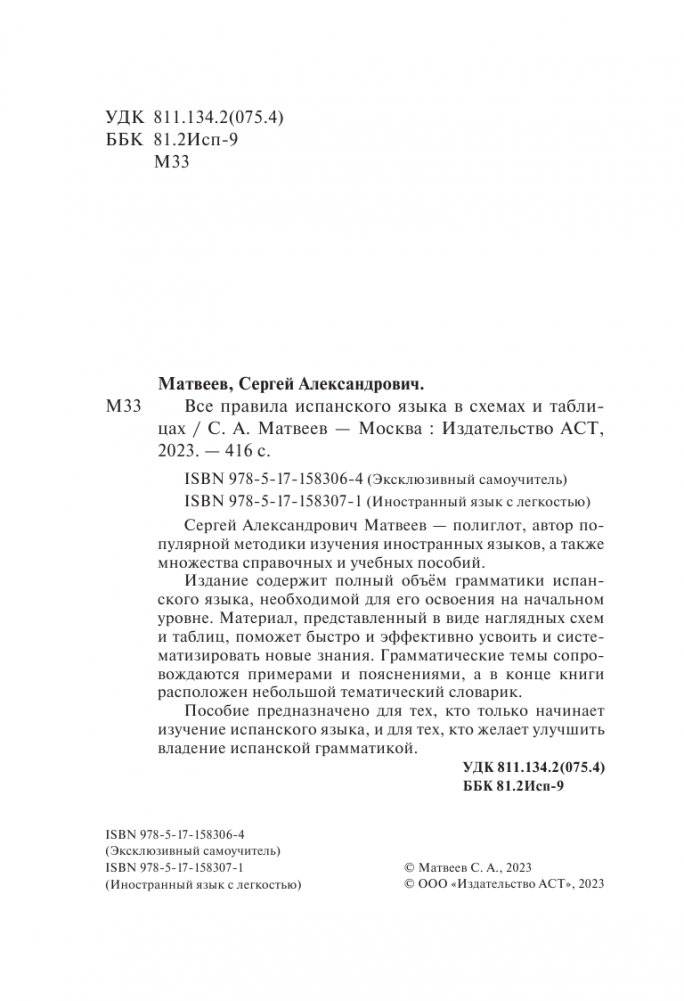 УДК 811.134.2(075.4)
ББК 81.2Исп-9
М33

Матвеев, Сергей Александрович.
М33 Все правила испанского языка в схемах и таблицах / С. А. Матвеев — Москва : Издательство АСТ, 2023. — 416 с.

ISBN 978-5-17-158306-4 (Эксклюзивный самоучитель)
ISBN 978-5-17-158307-1 (Иностранный язык с легкостью)

Сергей Александрович Матвеев — полиглот, автор популярной методики изучения иностранных языков, а также множества справочных и учебных пособий.

Издание содержит полный объём грамматики испанского языка, необходимой для его освоения на начальном уровне. Материал, представленный в виде наглядных схем и таблиц, поможет быстро и эффективно усвоить и систематизировать новые знания. Грамматические темы сопровождаются примерами и пояснениями, а в конце книги расположен небольшой тематический словарик.

Пособие предназначено для тех, кто только начинает изучение испанского языка, и для тех, кто желает улучшить владение испанской грамматикой.

УДК 811.134.2(075.4)
ББК 81.2Исп-9

ISBN 978-5-17-158306-4
(Эксклюзивный самоучитель)
ISBN 978-5-17-158307-1
(Иностранный язык с легкостью)

© Матвеев С. А., 2023
© ООО «Издательство АСТ», 2023